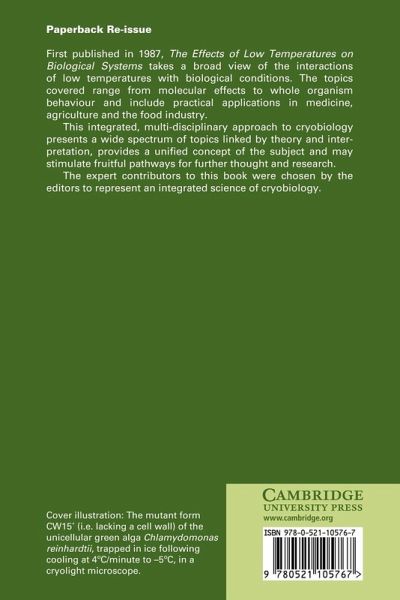 Paperback Re-issue

First published in 1987, The Effects of Low Temperatures on Biological Systems takes a broad view of the interactions of low temperatures with biological conditions. The topics covered range from molecular effects to whole organism behaviour and include practical applications in medicine, agriculture and the food industry.

This integrated, multi-disciplinary approach to cryobiology presents a wide spectrum of topics linked by theory and interpretation, provides a unified concept of the subject and may stimulate fruitful pathways for further thought and research.

The expert contributors to this book were chosen by the editors to represent an integrated science of cryobiology.

Cover illustration: The mutant form CW15' (i.e. lacking a cell wall) of the unicellular green alga Chlamydomonas reinhardtii, trapped in ice following cooling at 4°C/minute to –5°C, in a cryolight microscope.

CAMBRIDGE
UNIVERSITY PRESS
www.cambridge.org

ISBN 978-0-521-10576-7

9 780521 105767 >